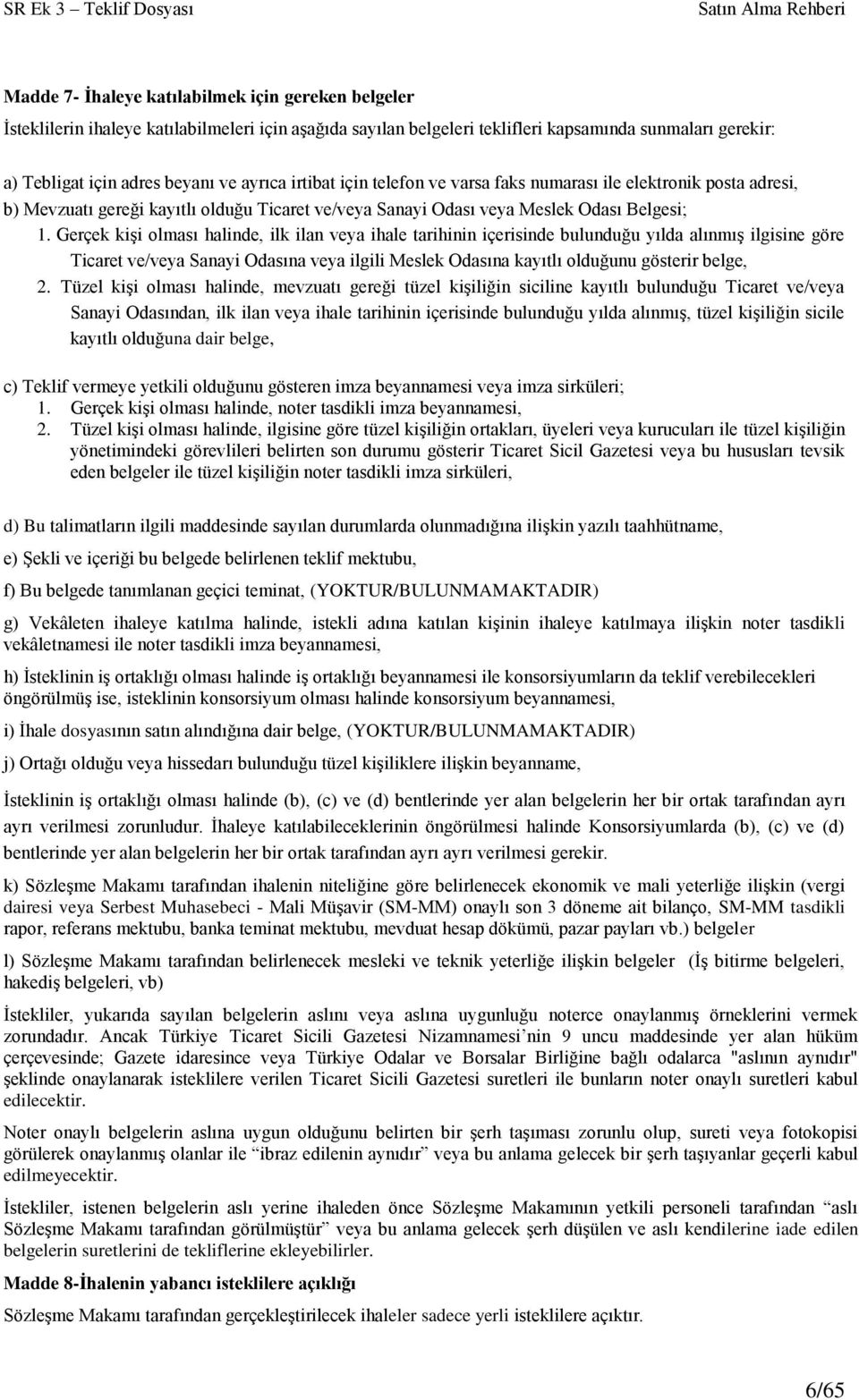 SR Ek 3 – Teklif Dosyası Satın Alma Rehberi

Madde 7- İhaleye katılabilmek için gereken belgeler

İsteklilerin ihaleye katılabilmeleri için aşağıda sayılan belgeleri teklifleri kapsamında sunmaları gerekir:

a) Tebligat için adres beyanı ve ayrıca irtibat için telefon ve varsa faks numarası ile elektronik posta adresi,

b) Mevzuatı gereği kayıtlı olduğu Ticaret ve/veya Sanayi Odası veya Meslek Odası Belgesi;

1. Gerçek kişi olması halinde, ilk ilan veya ihale tarihinin içerisinde bulunduğu yılda alınmış ilgisine göre Ticaret ve/veya Sanayi Odasına veya ilgili Meslek Odasına kayıtlı olduğunu gösterir belge,

2. Tüzel kişi olması halinde, mevzuatı gereği tüzel kişiliğin siciline kayıtlı bulunduğu Ticaret ve/veya Sanayi Odasından, ilk ilan veya ihale tarihinin içerisinde bulunduğu yılda alınmış, tüzel kişiliğin sicile kayıtlı olduğuna dair belge,

c) Teklif vermeye yetkili olduğunu gösteren imza beyannamesi veya imza sirküleri;

1. Gerçek kişi olması halinde, noter tasdikli imza beyannamesi,

2. Tüzel kişi olması halinde, ilgisine göre tüzel kişiliğin ortakları, üyeleri veya kurucuları ile tüzel kişiliğin yönetimindeki görevlileri belirten son durumu gösterir Ticaret Sicil Gazetesi veya bu hususları tevsik eden belgeler ile tüzel kişiliğin noter tasdikli imza sirküleri,

d) Bu talimatların ilgili maddesinde sayılan durumlarda olunmadığına ilişkin yazılı taahhütname,

e) Şekli ve içeriği bu belgede belirlenen teklif mektubu,

f) Bu belgede tanımlanan geçici teminat, (YOKTUR/BULUNMAMAKTADIR)

g) Vekâleten ihaleye katılma halinde, istekli adına katılan kişinin ihaleye katılmaya ilişkin noter tasdikli vekâletnamesi ile noter tasdikli imza beyannamesi,

h) İsteklinin iş ortaklığı olması halinde iş ortaklığı beyannamesi ile konsorsiyumların da teklif verebilecekleri öngörülmüş ise, isteklinin konsorsiyum olması halinde konsorsiyum beyannamesi,

i) İhale dosyasının satın alındığına dair belge, (YOKTUR/BULUNMAMAKTADIR)

j) Ortağı olduğu veya hissedarı bulunduğu tüzel kişiliklere ilişkin beyanname,

İsteklinin iş ortaklığı olması halinde (b), (c) ve (d) bentlerinde yer alan belgelerin her bir ortak tarafından ayrı ayrı verilmesi zorunludur. İhaleye katılabileceklerinin öngörülmesi halinde Konsorsiyumlarda (b), (c) ve (d) bentlerinde yer alan belgelerin her bir ortak tarafından ayrı ayrı verilmesi gerekir.

k) Sözleşme Makamı tarafından ihalenin niteliğine göre belirlenecek ekonomik ve mali yeterliğe ilişkin (vergi dairesi veya Serbest Muhasebeci - Mali Müşavir (SM-MM) onaylı son 3 döneme ait bilanço, SM-MM tasdikli rapor, referans mektubu, banka teminat mektubu, mevduat hesap dökümü, pazar payları vb.) belgeler

l) Sözleşme Makamı tarafından belirlenecek mesleki ve teknik yeterliğe ilişkin belgeler (İş bitirme belgeleri, hakediş belgeleri, vb)

İstekliler, yukarıda sayılan belgelerin aslını veya aslına uygunluğu noterce onaylanmış örneklerini vermek zorundadır. Ancak Türkiye Ticaret Sicili Gazetesi Nizamnamesi’nin 9 uncu maddesinde yer alan hüküm çerçevesinde; Gazete idaresince veya Türkiye Odalar ve Borsalar Birliğine bağlı odalarca "aslının aynıdır" şeklinde onaylanarak isteklilere verilen Ticaret Sicili Gazetesi suretleri ile bunların noter onaylı suretleri kabul edilecektir.

Noter onaylı belgelerin aslına uygun olduğunu belirten bir şerh taşıması zorunlu olup, sureti veya fotokopisi görülerek onaylanmış olanlar ile “ibraz edilenin aynıdır” veya bu anlama gelecek bir şerh taşıyanlar geçerli kabul edilmeyecektir.

İstekliler, istenen belgelerin aslı yerine ihaleden önce Sözleşme Makamının yetkili personeli tarafından “aslı Sözleşme Makamı tarafından görülmüştür” veya bu anlama gelecek şerh düşülen ve aslı kendilerine iade edilen belgelerin suretlerini de tekliflerine ekleyebilirler.

Madde 8-İhalenin yabancı isteklilere açıklığı

Sözleşme Makamı tarafından gerçekleştirilecek ihaleler sadece yerli isteklilere açıktır.

6/65